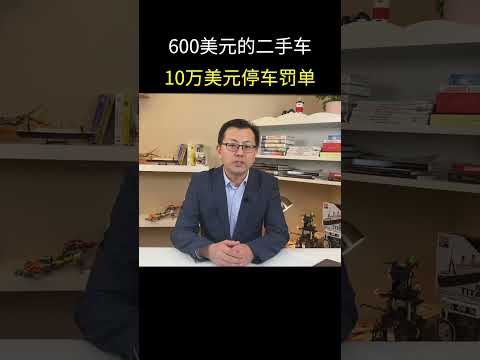 600美元的二手车
10万美元停车罚单